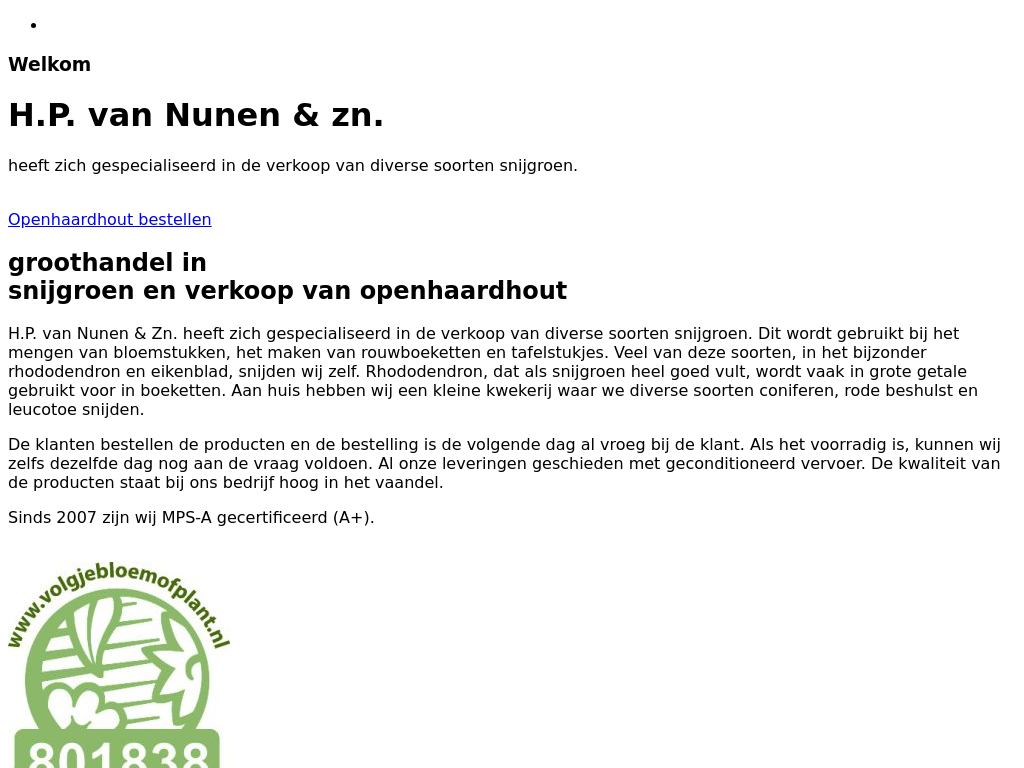 •

Welkom

H.P. van Nunen & zn.

heeft zich gespecialiseerd in de verkoop van diverse soorten snijgroen.

Openhaardhout bestellen

groothandel in
snijgroen en verkoop van openhaardhout

H.P. van Nunen & Zn. heeft zich gespecialiseerd in de verkoop van diverse soorten snijgroen. Dit wordt gebruikt bij het mengen van bloemstukken, het maken van rouwboeketten en tafelstukjes. Veel van deze soorten, in het bijzonder rhododendron en eikenblad, snijden wij zelf. Rhododendron, dat als snijgroen heel goed vult, wordt vaak in grote getale gebruikt voor in boeketten. Aan huis hebben wij een kleine kwekerij waar we diverse soorten coniferen, rode beshulst en leucotoe snijden.

De klanten bestellen de producten en de bestelling is de volgende dag al vroeg bij de klant. Als het voorradig is, kunnen wij zelfs dezelfde dag nog aan de vraag voldoen. Al onze leveringen geschieden met geconditioneerd vervoer. De kwaliteit van de producten staat bij ons bedrijf hoog in het vaandel.

Sinds 2007 zijn wij MPS-A gecertificeerd (A+).

www.volgjebloemofplant.nl

801838